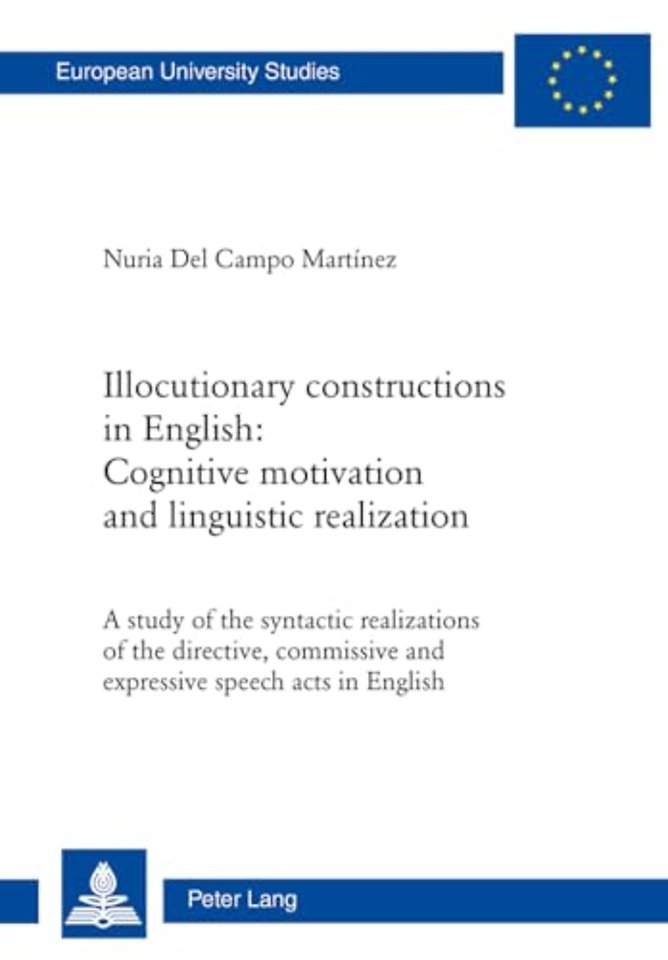 European University Studies

Nuria Del Campo Martínez

Illocutionary constructions in English: Cognitive motivation and linguistic realization

A study of the syntactic realizations of the directive, commissive and expressive speech acts in English

Peter Lang